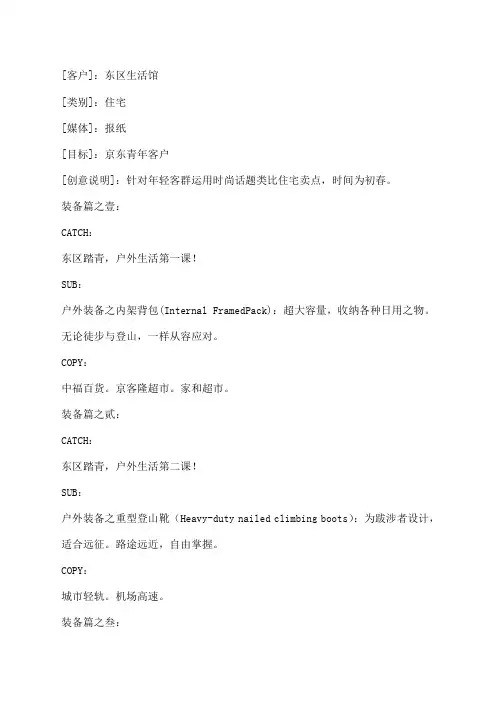 [客户]：东区生活馆

[类别]：住宅

[媒体]：报纸

[目标]：京东青年客户

[创意说明]：针对年轻客群运用时尚话题类比住宅卖点，时间为初春。

装备篇之壹：

CATCH：

东区踏青，户外生活第一课！

SUB：

户外装备之内架背包(Internal FramedPack)：超大容量，收纳各种日用之物。无论徒步与登山，一样从容应对。

COPY：

中福百货。京客隆超市。家和超市。

装备篇之贰：

CATCH：

东区踏青，户外生活第二课！

SUB：

户外装备之重型登山靴（Heavy-duty nailed climbing boots）：为跋涉者设计，适合远征。路途远近，自由掌握。

COPY：

城市轻轨。机场高速。

装备篇之叁：